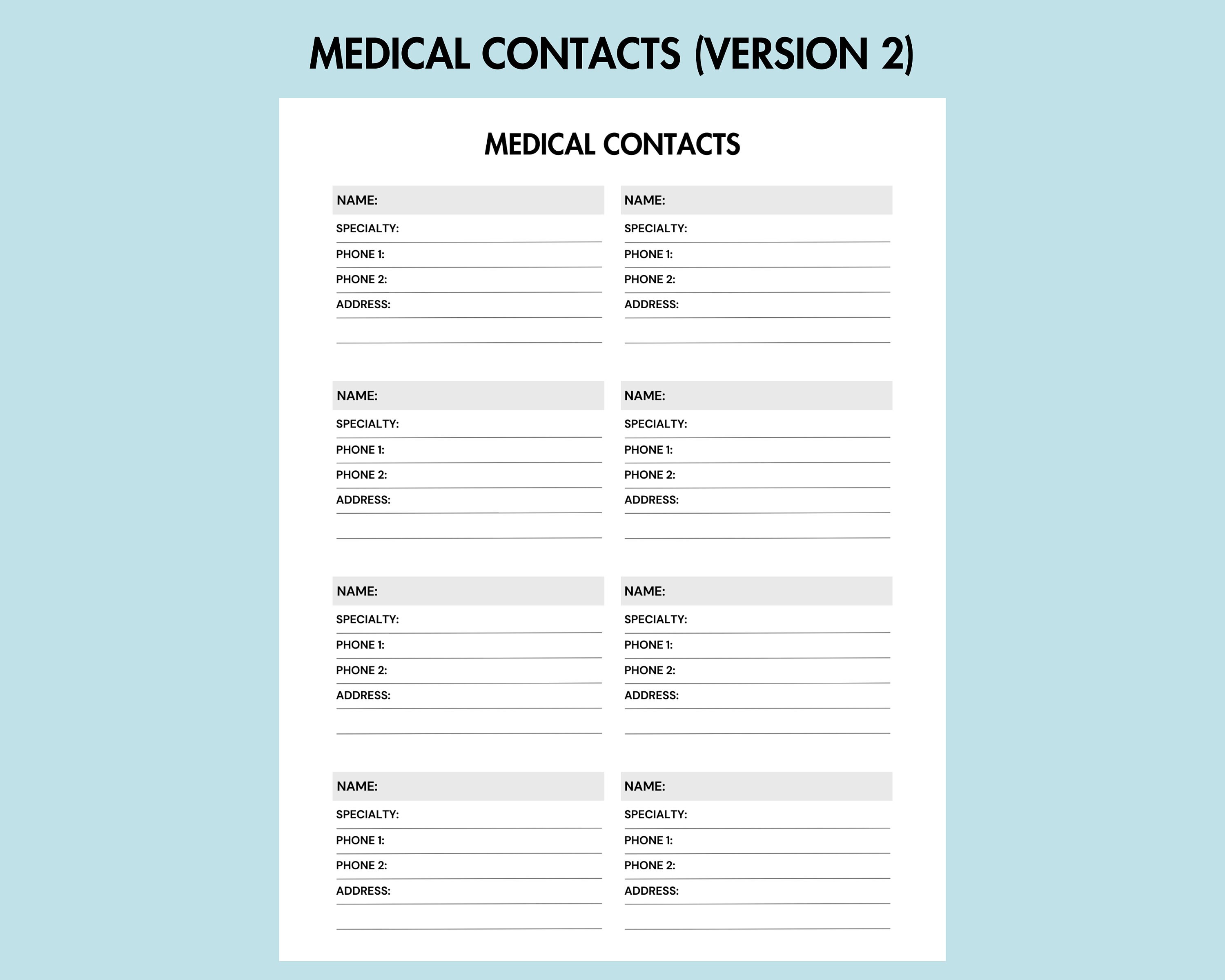 MEDICAL CONTACTS (VERSION 2)

MEDICAL CONTACTS

NAME:
SPECIALTY:
PHONE 1:
PHONE 2:
ADDRESS:

NAME:
SPECIALTY:
PHONE 1:
PHONE 2:
ADDRESS:

NAME:
SPECIALTY:
PHONE 1:
PHONE 2:
ADDRESS:

NAME:
SPECIALTY:
PHONE 1:
PHONE 2:
ADDRESS:

NAME:
SPECIALTY:
PHONE 1:
PHONE 2:
ADDRESS:

NAME:
SPECIALTY:
PHONE 1:
PHONE 2:
ADDRESS:

NAME:
SPECIALTY:
PHONE 1:
PHONE 2:
ADDRESS:

NAME:
SPECIALTY:
PHONE 1:
PHONE 2:
ADDRESS: